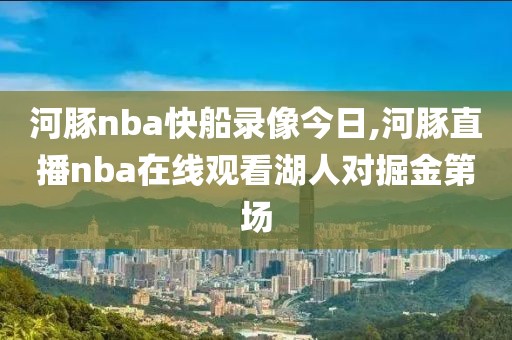 河豚nba快船录像今日,河豚直播nba在线观看湖人对掘金第场